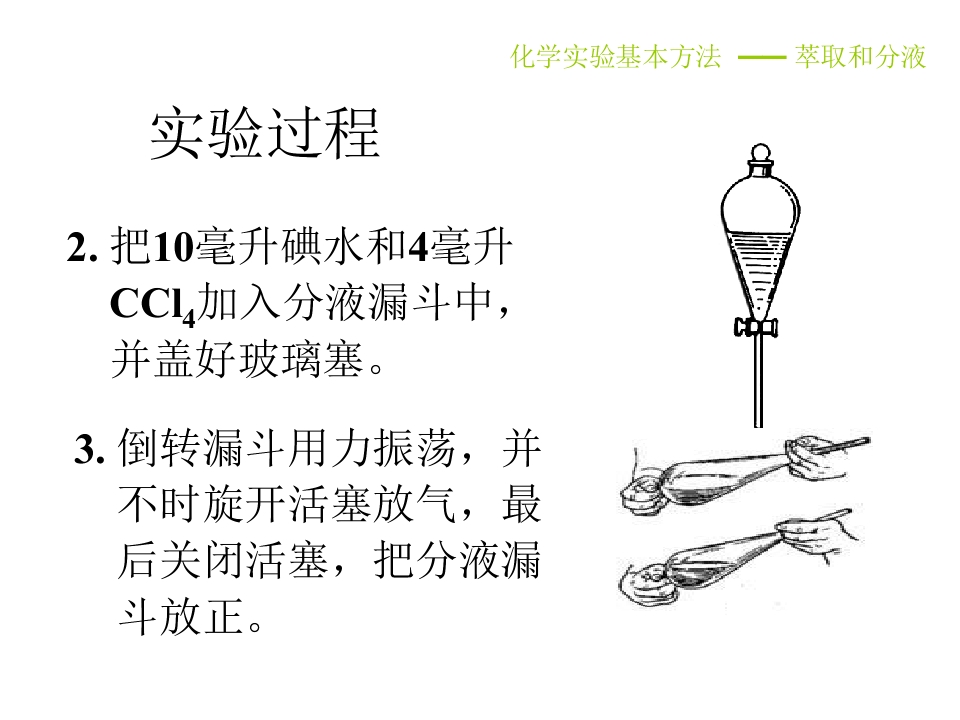 化学实验基本方法 —— 萃取和分液

实验过程

2.把10毫升碘水和4毫升$CCl_4$加入分液漏斗中，并盖好玻璃塞。

3.倒转漏斗用力振荡，并不时旋开活塞放气，最后关闭活塞，把分液漏斗放正。